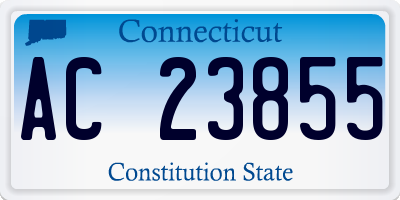 Connecticut

AC 23855

Constitution State